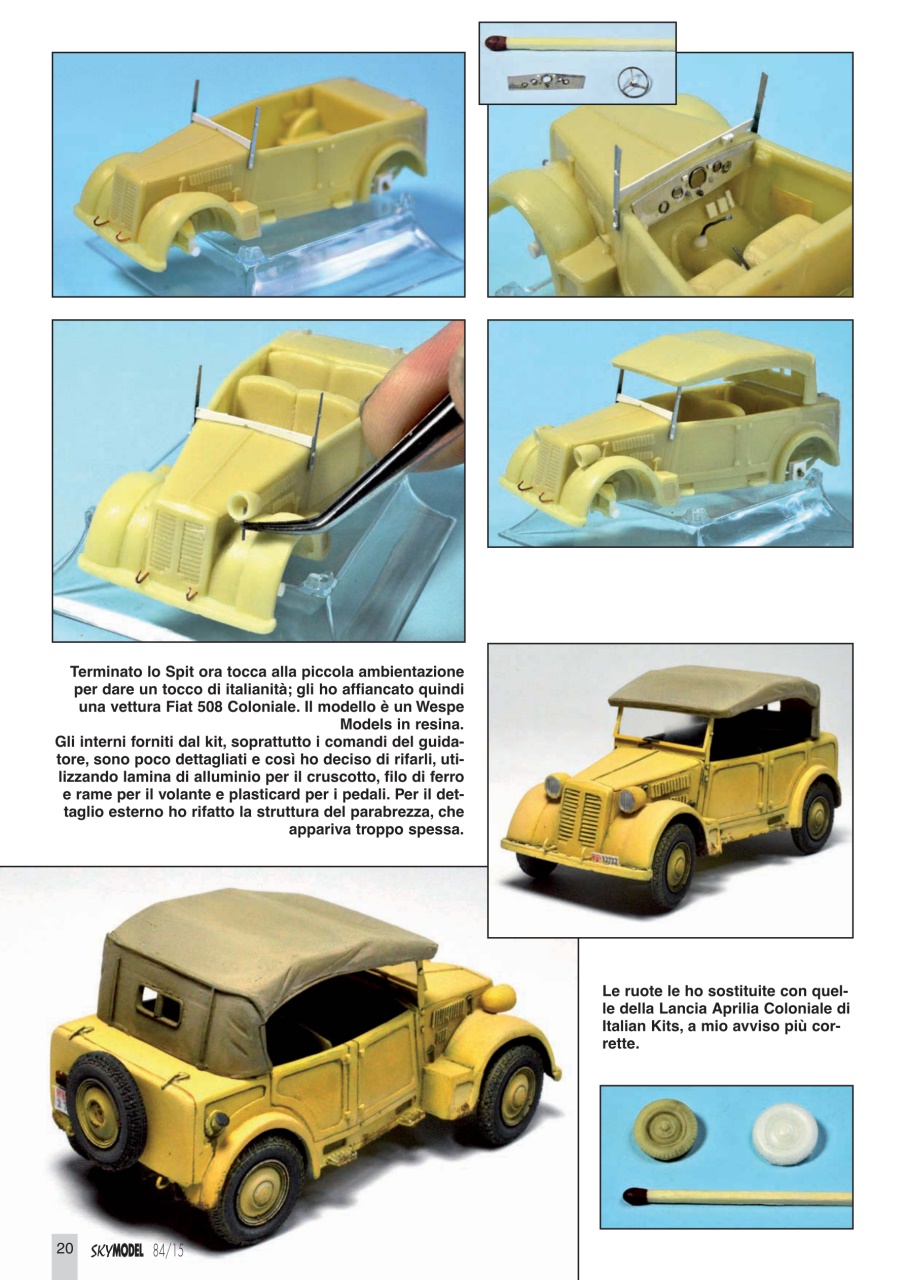 Terminato lo Spit ora tocca alla piccola ambientazione per dare un tocco di italianità; gli ho affiancato quindi una vettura Fiat 508 Coloniale. Il modello è un Wespe Models in resina.
Gli interni forniti dal kit, soprattutto i comandi del guidatore, sono poco dettagliati e così ho deciso di rifarli, utilizzando lamina di alluminio per il cruscotto, filo di ferro e rame per il volante e plasticard per i pedali. Per il dettaglio esterno ho rifatto la struttura del parabrezza, che appariva troppo spessa.

Le ruote le ho sostituite con quelle della Lancia Aprilia Coloniale di Italian Kits, a mio avviso più corrette.

20 SKYMODEL 84/15